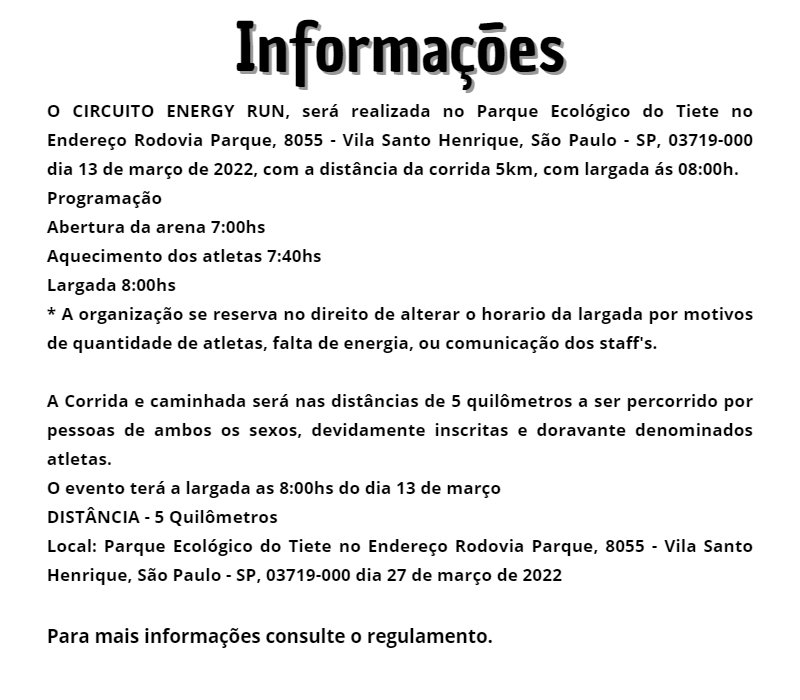 Informações

O CIRCUITO ENERGY RUN, será realizada no Parque Ecológico do Tiete no Endereço Rodovia Parque, 8055 - Vila Santo Henrique, São Paulo - SP, 03719-000 dia 13 de março de 2022, com a distância da corrida 5km, com largada ás 08:00h.
Programação
Abertura da arena 7:00hs
Aquecimento dos atletas 7:40hs
Largada 8:00hs
* A organização se reserva no direito de alterar o horario da largada por motivos de quantidade de atletas, falta de energia, ou comunicação dos staff's.

A Corrida e caminhada será nas distâncias de 5 quilômetros a ser percorrido por pessoas de ambos os sexos, devidamente inscritas e doravante denominados atletas.
O evento terá a largada as 8:00hs do dia 13 de março
DISTÂNCIA - 5 Quilômetros
Local: Parque Ecológico do Tiete no Endereço Rodovia Parque, 8055 - Vila Santo Henrique, São Paulo - SP, 03719-000 dia 27 de março de 2022

Para mais informações consulte o regulamento.